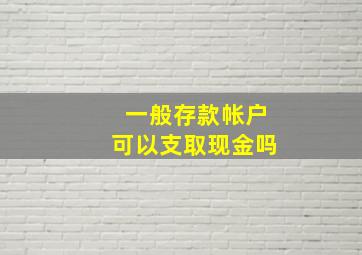 一般存款帐户
可以支取现金吗